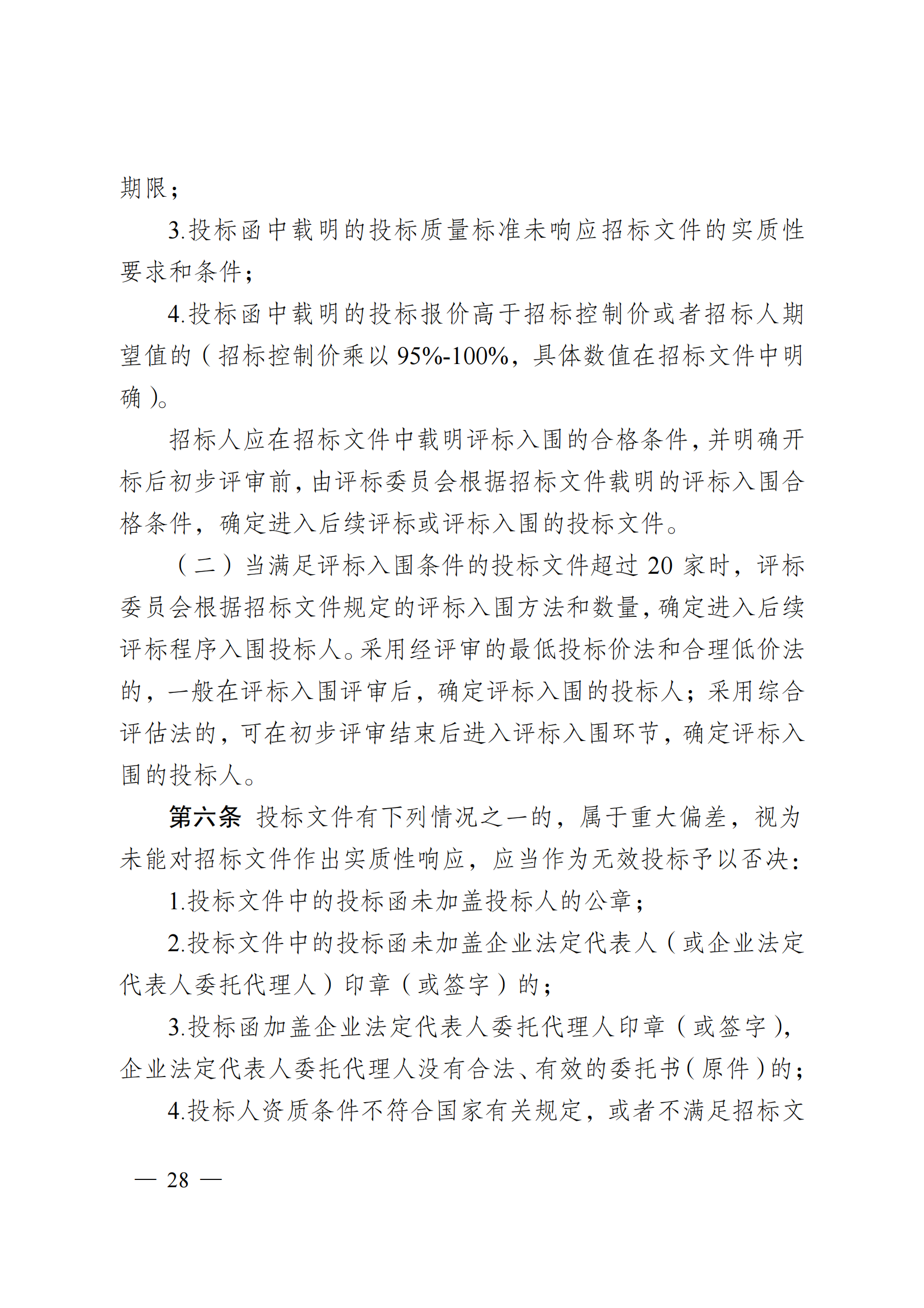 期限；

3.投标函中载明的投标质量标准未响应招标文件的实质性要求和条件；

4.投标函中载明的投标报价高于招标控制价或者招标人期望值的（招标控制价乘以 95%-100%，具体数值在招标文件中明确）。

招标人应在招标文件中载明评标入围的合格条件，并明确开标后初步评审前，由评标委员会根据招标文件载明的评标入围合格条件，确定进入后续评标或评标入围的投标文件。

（二）当满足评标入围条件的投标文件超过 20 家时，评标委员会根据招标文件规定的评标入围方法和数量，确定进入后续评标程序入围投标人。采用经评审的最低投标价法和合理低价法的，一般在评标入围评审后，确定评标入围的投标人；采用综合评估法的，可在初步评审结束后进入评标入围环节，确定评标入围的投标人。

第六条 投标文件有下列情况之一的，属于重大偏差，视为未能对招标文件作出实质性响应，应当作为无效投标予以否决：

1.投标文件中的投标函未加盖投标人的公章；

2.投标文件中的投标函未加盖企业法定代表人（或企业法定代表人委托代理人）印章（或签字）的；

3.投标函加盖企业法定代表人委托代理人印章（或签字），企业法定代表人委托代理人没有合法、有效的委托书（原件）的；

4.投标人资质条件不符合国家有关规定，或者不满足招标文

— 28 —